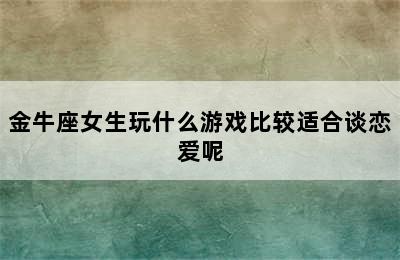 金牛座女生玩什么游戏比较适合谈恋爱呢